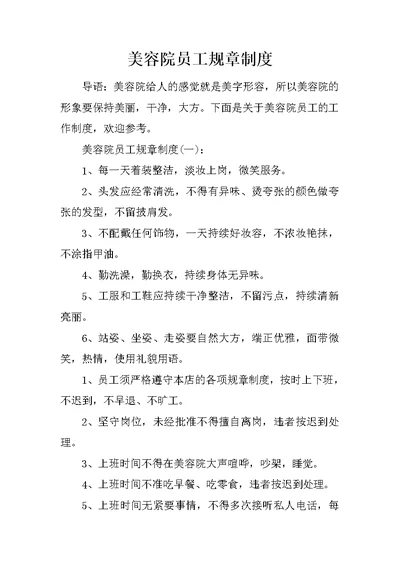 美容院员工规章制度

导语：美容院给人的感觉就是美字形容，所以美容院的形象要保持美丽，干净，大方。下面是关于美容院员工的工作制度，欢迎参考。

美容院员工规章制度(一)：

1、每一天着装整洁，淡妆上岗，微笑服务。

2、头发应经常清洗，不得有异味、烫夸张的颜色做夸张的发型，不留披肩发。

3、不配戴任何饰物，一天持续好妆容，不浓妆艳抹，不涂指甲油。

4、勤洗澡，勤换衣，持续身体无异味。

5、工服和工鞋应持续干净整洁，不留污点，持续清新亮丽。

6、站姿、坐姿、走姿要自然大方，端正优雅，面带微笑，热情，使用礼貌用语。

1、员工须严格遵守本店的各项规章制度，按时上下班，不迟到，不早退、不旷工。

2、坚守岗位，未经批准不得擅自离岗，违者按迟到处理。

3、上班时间不得在美容院大声喧哗，吵架，睡觉。

4、上班时间不准吃早餐、吃零食，违者按迟到处理。

5、上班时间无紧要事情，不得多次接听私人电话，每